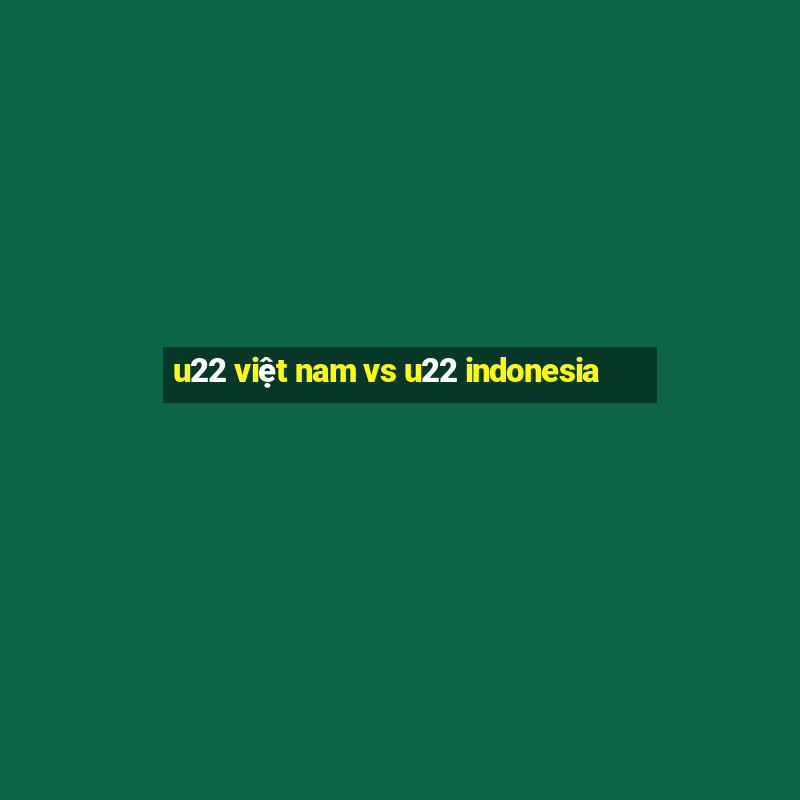 u22 việt nam vs u22 indonesia